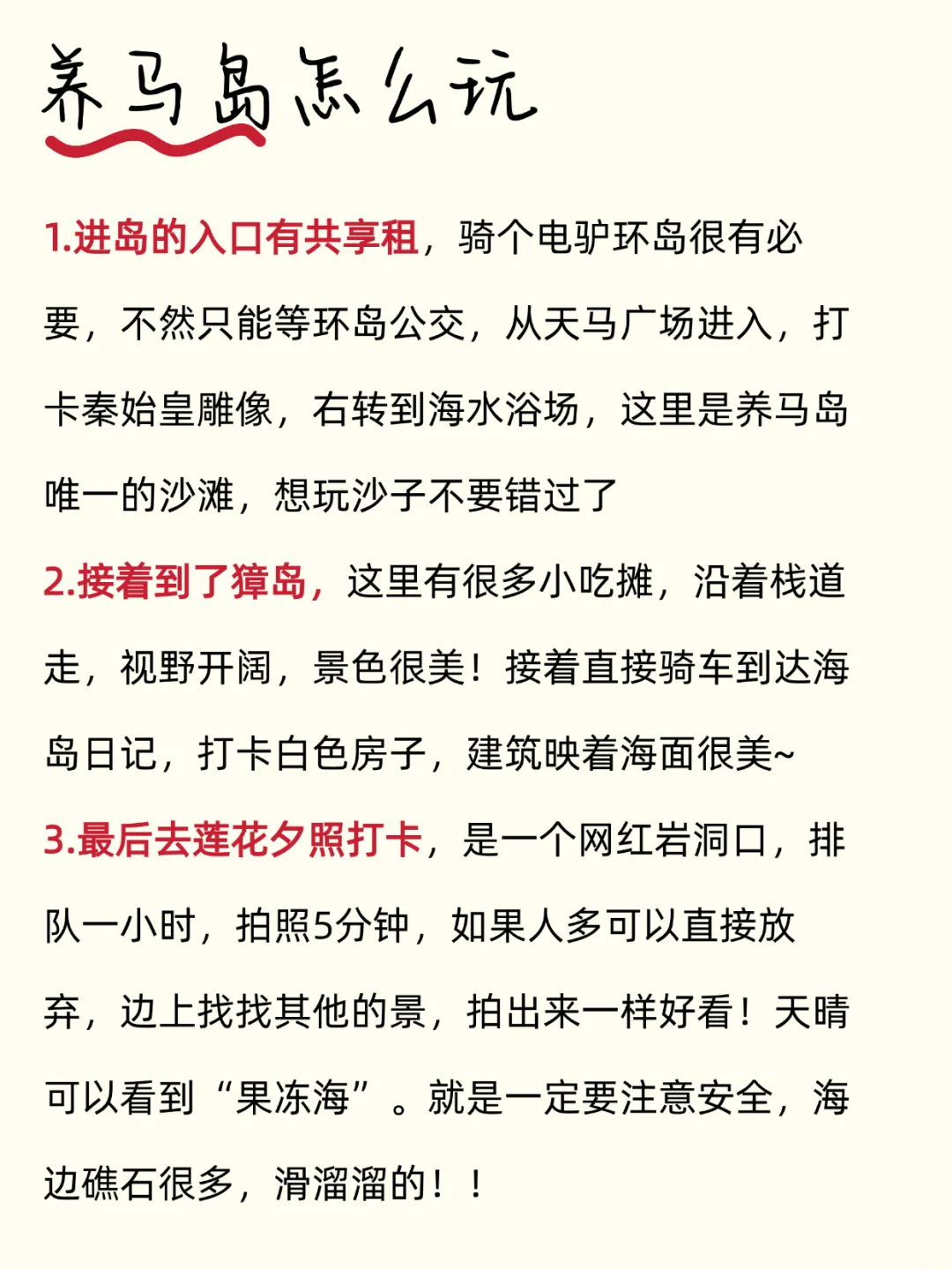 养马岛怎么玩

1.进岛的入口有共享租，骑个电驴环岛很有必要，不然只能等环岛公交，从天马广场进入，打卡秦始皇雕像，右转到海水浴场，这里是养马岛唯一的沙滩，想玩沙子不要错过了

2.接着到了獐岛，这里有很多小吃摊，沿着栈道走，视野开阔，景色很美！接着直接骑车到达海岛日记，打卡白色房子，建筑映着海面很美~

3.最后去莲花夕照打卡，是一个网红岩洞口，排队一小时，拍照5分钟，如果人多可以直接放弃，边上找找其他的景，拍出来一样好看！天晴可以看到“果冻海”。就是一定要注意安全，海边礁石很多，滑溜溜的！！